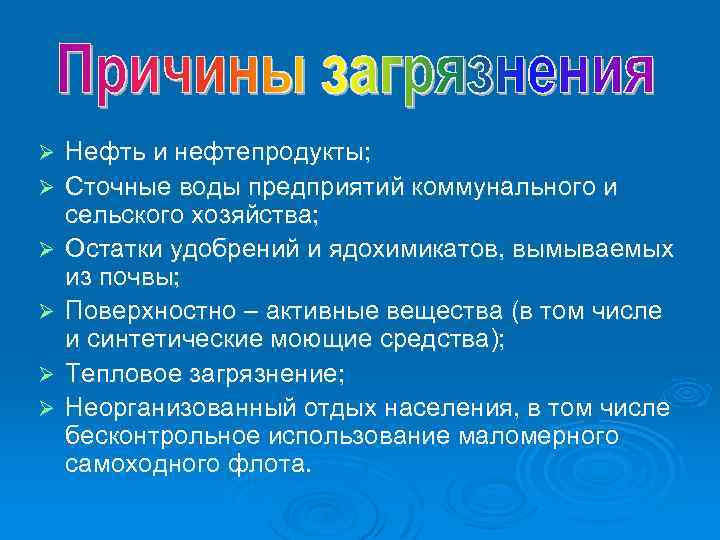 Причины загрязнения

➢ Нефть и нефтепродукты;
➢ Сточные воды предприятий коммунального и сельского хозяйства;
➢ Остатки удобрений и ядохимикатов, вымываемых из почвы;
➢ Поверхностно – активные вещества (в том числе и синтетические моющие средства);
➢ Тепловое загрязнение;
➢ Неорганизованный отдых населения, в том числе бесконтрольное использование маломерного самоходного флота.